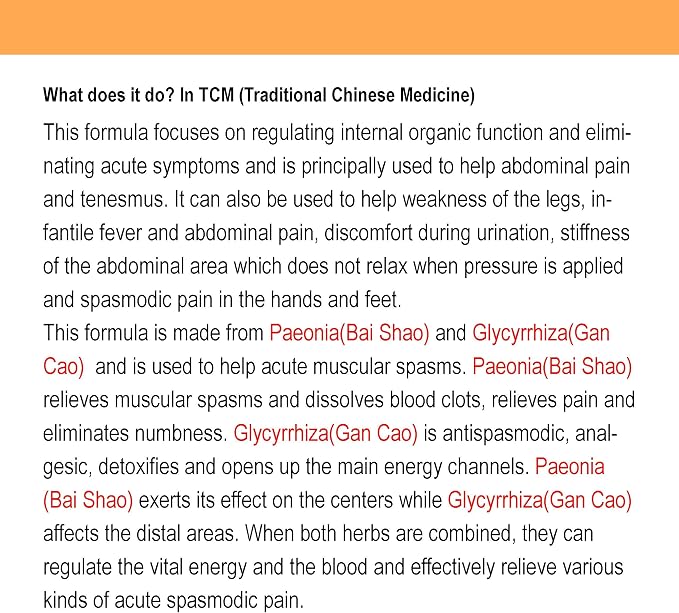 What does it do? In TCM (Traditional Chinese Medicine)

This formula focuses on regulating internal organic function and eliminating acute symptoms and is principally used to help abdominal pain and tenesmus. It can also be used to help weakness of the legs, infantile fever and abdominal pain, discomfort during urination, stiffness of the abdominal area which does not relax when pressure is applied and spasmodic pain in the hands and feet.

This formula is made from Paeonia(Bai Shao) and Glycyrrhiza(Gan Cao) and is used to help acute muscular spasms. Paeonia(Bai Shao) relieves muscular spasms and dissolves blood clots, relieves pain and eliminates numbness. Glycyrrhiza(Gan Cao) is antispasmodic, analgesic, detoxifies and opens up the main energy channels. Paeonia (Bai Shao) exerts its effect on the centers while Glycyrrhiza(Gan Cao) affects the distal areas. When both herbs are combined, they can regulate the vital energy and the blood and effectively relieve various kinds of acute spasmodic pain.